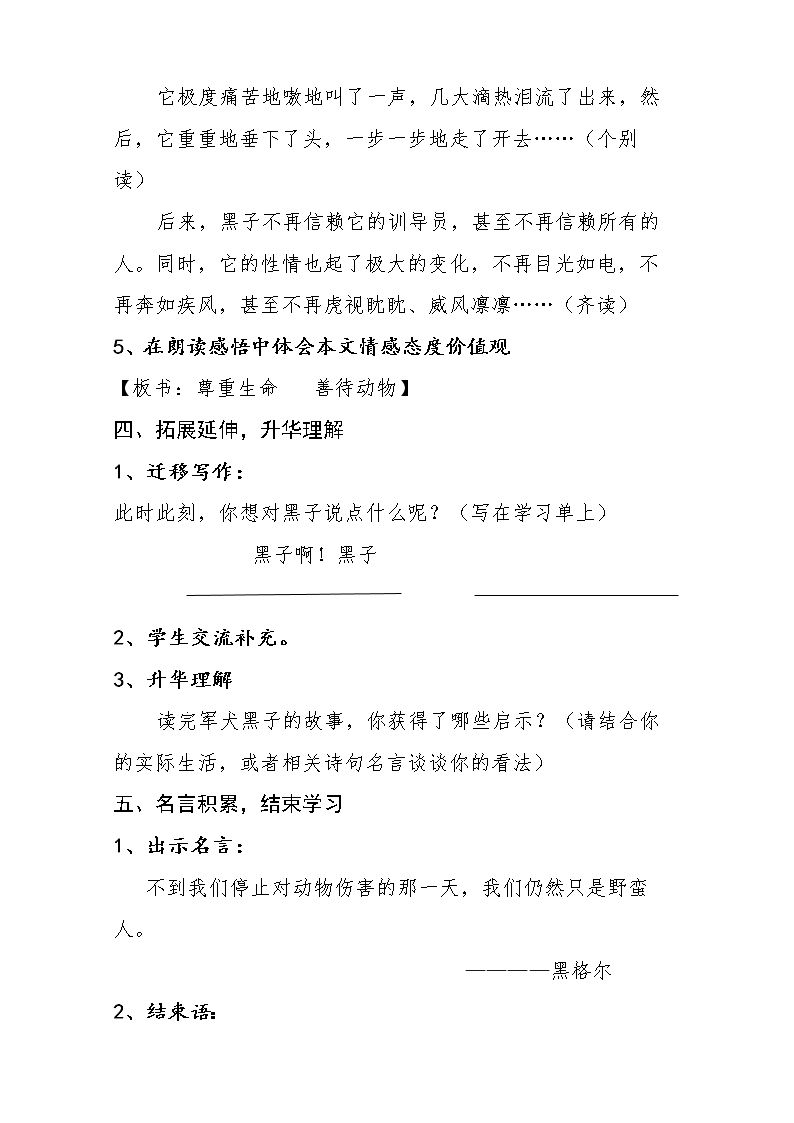 它极度痛苦地嗷地叫了一声，几大滴热泪流了出来，然后，它重重地垂下了头，一步一步地走了开去……（个别读）

后来，黑子不再信赖它的训导员，甚至不再信赖所有的人。同时，它的性情也起了极大的变化，不再目光如电，不再奔如疾风，甚至不再虎视眈眈、威风凛凛……（齐读）

5、在朗读感悟中体会本文情感态度价值观

【板书：尊重生命 善待动物】

四、拓展延伸，升华理解

1、迁移写作：

此时此刻，你想对黑子说点什么呢？（写在学习单上）

黑子啊！黑子

____ ____

2、学生交流补充。

3、升华理解

读完军犬黑子的故事，你获得了哪些启示？（请结合你的实际生活，或者相关诗句名言谈谈你的看法）

五、名言积累，结束学习

1、出示名言：

不到我们停止对动物伤害的那一天，我们仍然只是野蛮人。

————黑格尔

2、结束语：